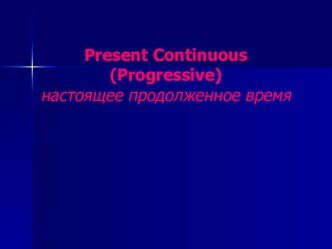 Present Continuous
(Progressive)
настоящее продолженное время